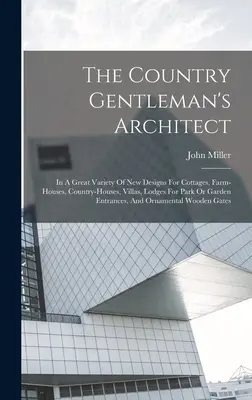 The Country Gentleman's Architect

John Miller

In A Great Variety Of New Designs For Cottages, Farm-Houses, Country-Houses, Villas, Lodges For Park Or Garden Entrances, And Ornamental Wooden Gates